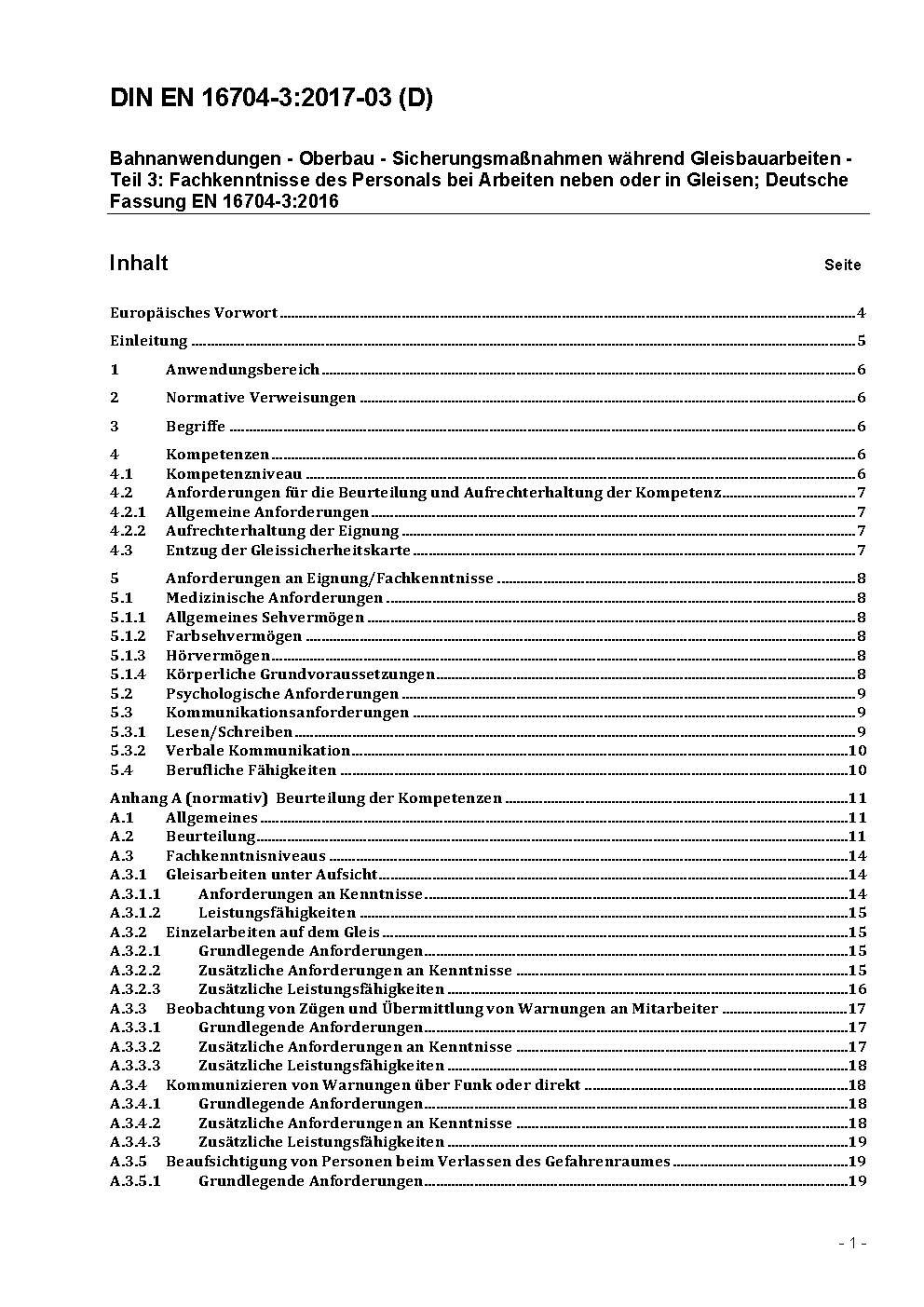 DIN EN 16704-3:2017-03 (D)

Bahnanwendungen - Oberbau - Sicherungsmaßnahmen während Gleisbauarbeiten - Teil 3: Fachkenntnisse des Personals bei Arbeiten neben oder in Gleisen; Deutsche Fassung EN 16704-3:2016

Inhalt Seite

Europäisches Vorwort ........ 4

Einleitung ........ 5

1 Anwendungsbereich ........ 6

2 Normative Verweisungen ........ 6

3 Begriffe ........ 6

4 Kompetenzen ........ 6
4.1 Kompetenzniveau ........ 6
4.2 Anforderungen für die Beurteilung und Aufrechterhaltung der Kompetenz ........ 7
4.2.1 Allgemeine Anforderungen ........ 7
4.2.2 Aufrechterhaltung der Eignung ........ 7
4.3 Entzug der Gleissicherheitskarte ........ 7

5 Anforderungen an Eignung/Fachkenntnisse ........ 8
5.1 Medizinische Anforderungen ........ 8
5.1.1 Allgemeines Sehvermögen ........ 8
5.1.2 Farbsehvermögen ........ 8
5.1.3 Hörvermögen ........ 8
5.1.4 Körperliche Grundvoraussetzungen ........ 8
5.2 Psychologische Anforderungen ........ 9
5.3 Kommunikationsanforderungen ........ 9
5.3.1 Lesen/Schreiben ........ 9
5.3.2 Verbale Kommunikation ........ 10
5.4 Berufliche Fähigkeiten ........ 10

Anhang A (normativ) Beurteilung der Kompetenzen ........ 11
A.1 Allgemeines ........ 11
A.2 Beurteilung ........ 11
A.3 Fachkenntnisniveaus ........ 14
A.3.1 Gleisarbeiten unter Aufsicht ........ 14
A.3.1.1 Anforderungen an Kenntnisse ........ 14
A.3.1.2 Leistungsfähigkeiten ........ 15
A.3.2 Einzelarbeiten auf dem Gleis ........ 15
A.3.2.1 Grundlegende Anforderungen ........ 15
A.3.2.2 Zusätzliche Anforderungen an Kenntnisse ........ 15
A.3.2.3 Zusätzliche Leistungsfähigkeiten ........ 16
A.3.3 Beobachtung von Zügen und Übermittlung von Warnungen an Mitarbeiter ........ 17
A.3.3.1 Grundlegende Anforderungen ........ 17
A.3.3.2 Zusätzliche Anforderungen an Kenntnisse ........ 17
A.3.3.3 Zusätzliche Leistungsfähigkeiten ........ 18
A.3.4 Kommunizieren von Warnungen über Funk oder direkt ........ 18
A.3.4.1 Grundlegende Anforderungen ........ 18
A.3.4.2 Zusätzliche Anforderungen an Kenntnisse ........ 18
A.3.4.3 Zusätzliche Leistungsfähigkeiten ........ 19
A.3.5 Beaufsichtigung von Personen beim Verlassen des Gefahrenraumes ........ 19
A.3.5.1 Grundlegende Anforderungen ........ 19

- 1 -